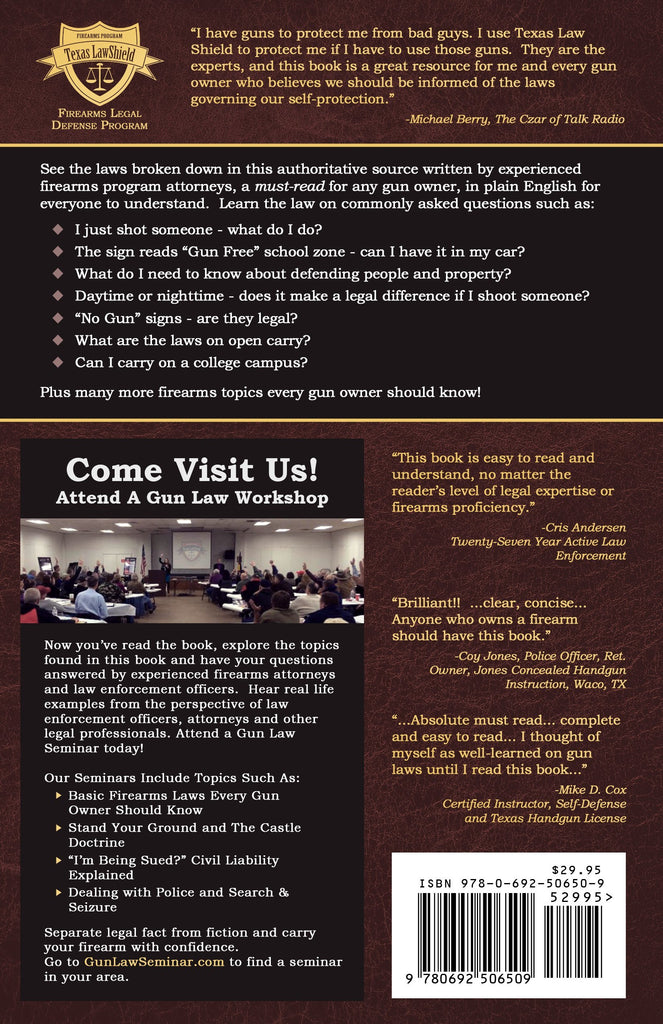 FIREARMS PROGRAM
Texas LawShield
FIREARMS LEGAL DEFENSE PROGRAM

"I have guns to protect me from bad guys. I use Texas Law Shield to protect me if I have to use those guns. They are the experts, and this book is a great resource for me and every gun owner who believes we should be informed of the laws governing our self-protection."

-Michael Berry, The Czar of Talk Radio

See the laws broken down in this authoritative source written by experienced firearms program attorneys, a must-read for any gun owner, in plain English for everyone to understand. Learn the law on commonly asked questions such as:

I just shot someone - what do I do?
The sign reads "Gun Free" school zone - can I have it in my car?
What do I need to know about defending people and property?
Daytime or nighttime - does it make a legal difference if I shoot someone?
"No Gun" signs - are they legal?
What are the laws on open carry?
Can I carry on a college campus?

Plus many more firearms topics every gun owner should know!

Come Visit Us!
Attend A Gun Law Workshop

Now you've read the book, explore the topics found in this book and have your questions answered by experienced firearms attorneys and law enforcement officers. Hear real life examples from the perspective of law enforcement officers, attorneys and other legal professionals. Attend a Gun Law Seminar today!

Our Seminars Include Topics Such As:
Basic Firearms Laws Every Gun Owner Should Know
Stand Your Ground and The Castle Doctrine
"I'm Being Sued?" Civil Liability Explained
Dealing with Police and Search & Seizure

Separate legal fact from fiction and carry your firearm with confidence. Go to GunLawSeminar.com to find a seminar in your area.

"This book is easy to read and understand, no matter the reader's level of legal expertise or firearms proficiency."

-Cris Andersen
Twenty-Seven Year Active Law Enforcement

"Brilliant!! ...clear, concise... Anyone who owns a firearm should have this book."

-Coy Jones, Police Officer, Ret.
Owner, Jones Concealed Handgun Instruction, Waco, TX

"...Absolute must read... complete and easy to read... I thought of myself as well-learned on gun laws until I read this book..."

-Mike D. Cox
Certified Instructor, Self-Defense and Texas Handgun License

$29.95
ISBN 978-0-692-50650-9
52995>
9 780692 506509